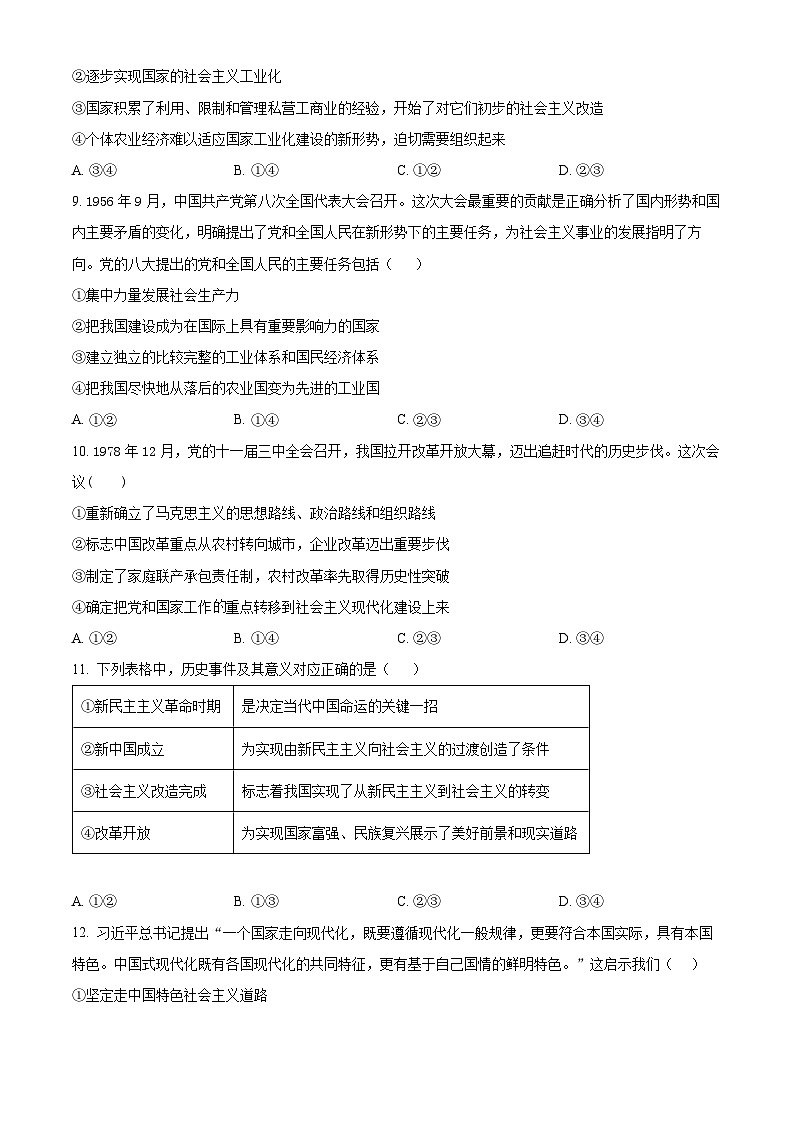 ②逐步实现国家的社会主义工业化

③国家积累了利用、限制和管理私营工商业的经验，开始了对它们初步的社会主义改造

④个体农业经济难以适应国家工业化建设的新形势，迫切需要组织起来

A. ③④　　B. ①④　　C. ①②　　D. ②③

9. 1956 年 9 月，中国共产党第八次全国代表大会召开。这次大会最重要的贡献是正确分析了国内形势和国内主要矛盾的变化，明确提出了党和全国人民在新形势下的主要任务，为社会主义事业的发展指明了方向。党的八大提出的党和全国人民的主要任务包括（　）

①集中力量发展社会生产力

②把我国建设成为在国际上具有重要影响力的国家

③建立独立的比较完整的工业体系和国民经济体系

④把我国尽快地从落后的农业国变为先进的工业国

A. ①②　　B. ①④　　C. ②③　　D. ③④

10. 1978 年 12 月，党的十一届三中全会召开，我国拉开改革开放大幕，迈出追赶时代的历史步伐。这次会议（　）

①重新确立了马克思主义的思想路线、政治路线和组织路线

②标志中国改革重点从农村转向城市，企业改革迈出重要步伐

③制定了家庭联产承包责任制，农村改革率先取得历史性突破

④确定把党和国家工作的重点转移到社会主义现代化建设上来

A. ①②　　B. ①④　　C. ②③　　D. ③④

11. 下列表格中，历史事件及其意义对应正确的是（　）

| ①新民主主义革命时期 | 是决定当代中国命运的关键一招 |
|---|---|
| ②新中国成立 | 为实现由新民主主义向社会主义的过渡创造了条件 |
| ③社会主义改造完成 | 标志着我国实现了从新民主主义到社会主义的转变 |
| ④改革开放 | 为实现国家富强、民族复兴展示了美好前景和现实道路 |

A. ①②　　B. ①③　　C. ②③　　D. ③④

12. 习近平总书记提出“一个国家走向现代化，既要遵循现代化一般规律，更要符合本国实际，具有本国特色。中国式现代化既有各国现代化的共同特征，更有基于自己国情的鲜明特色。”这启示我们（　）

①坚定走中国特色社会主义道路